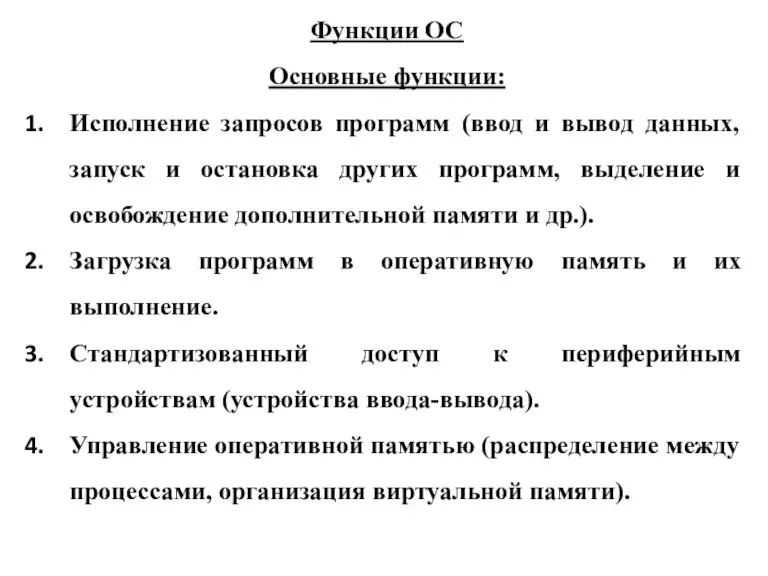 Функции ОС

Основные функции:

1. Исполнение запросов программ (ввод и вывод данных, запуск и остановка других программ, выделение и освобождение дополнительной памяти и др.).

2. Загрузка программ в оперативную память и их выполнение.

3. Стандартизованный доступ к периферийным устройствам (устройства ввода-вывода).

4. Управление оперативной памятью (распределение между процессами, организация виртуальной памяти).